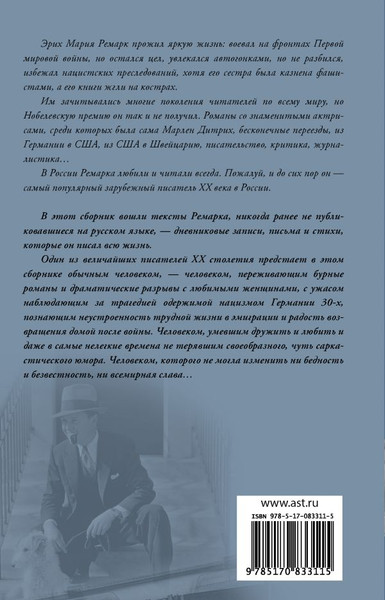 Эрих Мария Ремарк прожил яркую жизнь: воевал на фронтах Первой мировой войны, но остался цел, увлекался автогонками, но не разбился, избежал нацистских преследований, хотя его сестра была казнена фашистами, а его книги жгли на кострах.

Им зачитывались многие поколения читателей по всему миру, но Нобелевскую премию он так и не получил. Романы со знаменитыми актрисами, среди которых была сама Марлен Дитрих, бесконечные переезды, из Германии в США, из США в Швейцарию, писательство, критика, журналистика…

В России Ремарка любили и читали всегда. Пожалуй, и до сих пор он — самый популярный зарубежный писатель XX века в России.

В этот сборник вошли тексты Ремарка, никогда ранее не публиковавшиеся на русском языке, — дневниковые записи, письма и стихи, которые он писал всю жизнь.

Один из величайших писателей XX столетия предстает в этом сборнике обычным человеком, — человеком, переживающим бурные романы и драматические разрывы с любимыми женщинами, с ужасом наблюдающим за трагедией одержимой нацизмом Германии 30-х, познающим неустроенность трудной жизни в эмиграции и радость возвращения домой после войны. Человеком, умевшим дружить и любить и даже в самые нелегкие времена не терявшим своеобразного, чуть саркастического юмора. Человеком, которого не могла изменить ни бедность и безвестность, ни всемирная слава…

www.ast.ru

ISBN 978-5-17-083311-5

9 785170 833115